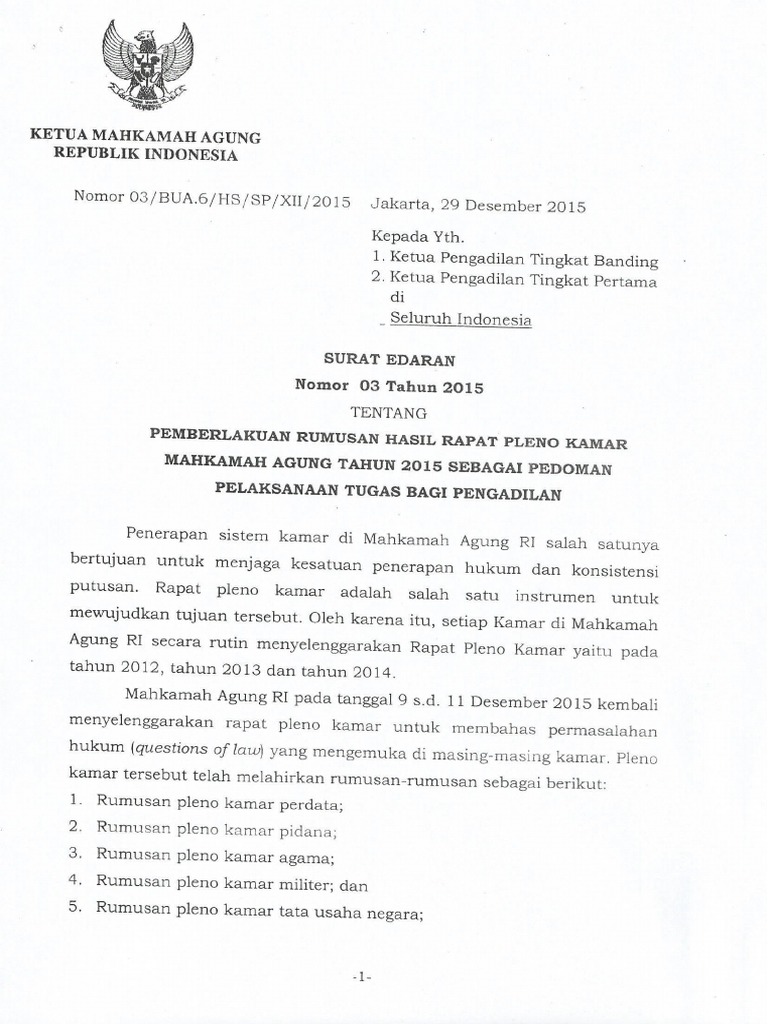 KETUA MAHKAMAH AGUNG
REPUBLIK INDONESIA

Nomor 03/BUA.6/HS/SP/XII/2015 Jakarta, 29 Desember 2015

Kepada Yth.
1. Ketua Pengadilan Tingkat Banding
2. Ketua Pengadilan Tingkat Pertama
di
Seluruh Indonesia

SURAT EDARAN
Nomor 03 Tahun 2015
TENTANG
PEMBERLAKUAN RUMUSAN HASIL RAPAT PLENO KAMAR MAHKAMAH AGUNG TAHUN 2015 SEBAGAI PEDOMAN PELAKSANAAN TUGAS BAGI PENGADILAN

Penerapan sistem kamar di Mahkamah Agung RI salah satunya bertujuan untuk menjaga kesatuan penerapan hukum dan konsistensi putusan. Rapat pleno kamar adalah salah satu instrumen untuk mewujudkan tujuan tersebut. Oleh karena itu, setiap Kamar di Mahkamah Agung RI secara rutin menyelenggarakan Rapat Pleno Kamar yaitu pada tahun 2012, tahun 2013 dan tahun 2014.

Mahkamah Agung RI pada tanggal 9 s.d. 11 Desember 2015 kembali menyelenggarakan rapat pleno kamar untuk membahas permasalahan hukum (questions of law) yang mengemuka di masing-masing kamar. Pleno kamar tersebut telah melahirkan rumusan-rumusan sebagai berikut:
1. Rumusan pleno kamar perdata;
2. Rumusan pleno kamar pidana;
3. Rumusan pleno kamar agama;
4. Rumusan pleno kamar militer; dan
5. Rumusan pleno kamar tata usaha negara;

-1-